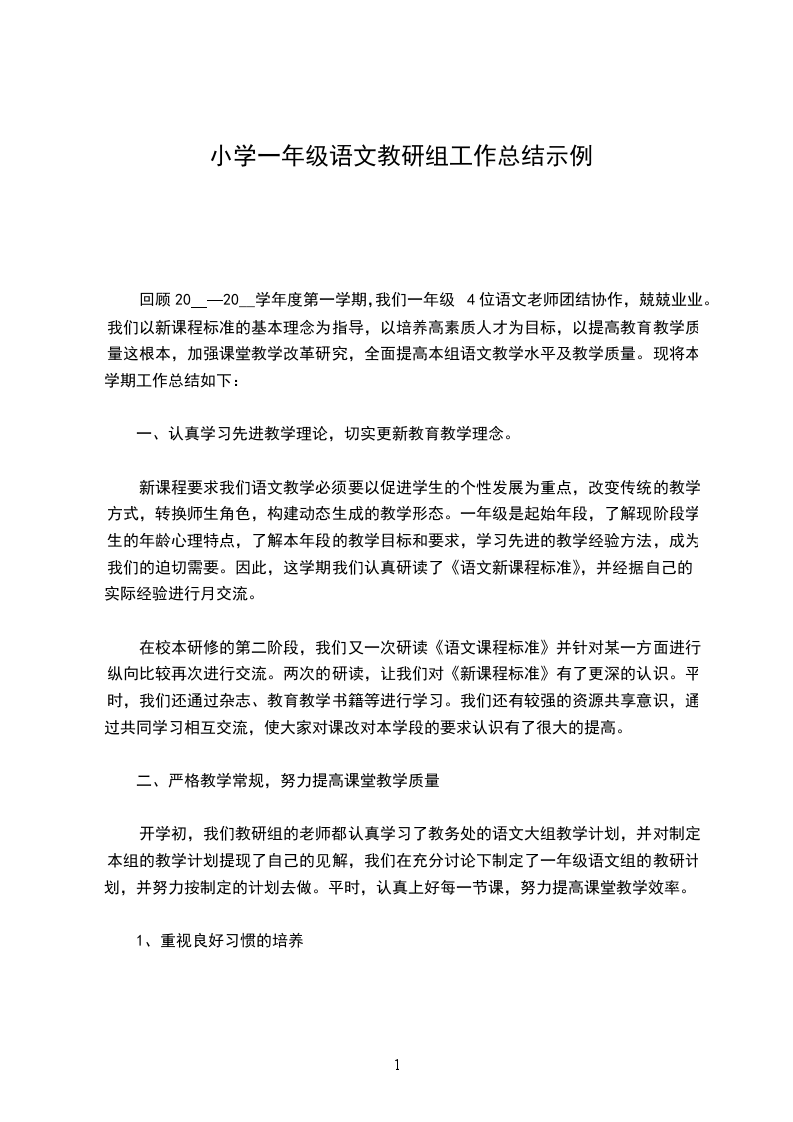 小学一年级语文教研组工作总结示例

回顾 20__—20__学年度第一学期,我们一年级 4 位语文老师团结协作，兢兢业业。我们以新课程标准的基本理念为指导，以培养高素质人才为目标，以提高教育教学质量这根本，加强课堂教学改革研究，全面提高本组语文教学水平及教学质量。现将本学期工作总结如下：

一、认真学习先进教学理论，切实更新教育教学理念。

新课程要求我们语文教学必须要以促进学生的个性发展为重点，改变传统的教学方式，转换师生角色，构建动态生成的教学形态。一年级是起始年段，了解现阶段学生的年龄心理特点，了解本年段的教学目标和要求，学习先进的教学经验方法，成为我们的迫切需要。因此，这学期我们认真研读了《语文新课程标准》，并经据自己的实际经验进行月交流。

在校本研修的第二阶段，我们又一次研读《语文课程标准》并针对某一方面进行纵向比较再次进行交流。两次的研读，让我们对《新课程标准》有了更深的认识。平时，我们还通过杂志、教育教学书籍等进行学习。我们还有较强的资源共享意识，通过共同学习相互交流，使大家对课改对本学段的要求认识有了很大的提高。

二、严格教学常规，努力提高课堂教学质量

开学初，我们教研组的老师都认真学习了教务处的语文大组教学计划，并对制定本组的教学计划提现了自己的见解，我们在充分讨论下制定了一年级语文组的教研计划，并努力按制定的计划去做。平时，认真上好每一节课，努力提高课堂教学效率。

1、重视良好习惯的培养

1